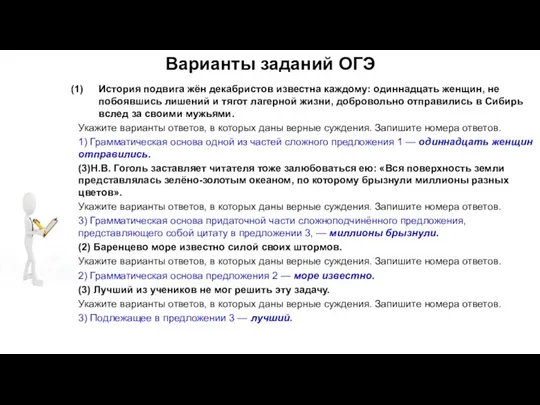 Варианты заданий ОГЭ

(1) История подвига жён декабристов известна каждому: одиннадцать женщин, не побоявшись лишений и тягот лагерной жизни, добровольно отправились в Сибирь вслед за своими мужьями.

Укажите варианты ответов, в которых даны верные суждения. Запишите номера ответов.

1) Грамматическая основа одной из частей сложного предложения 1 — одиннадцать женщин отправились.

(3)Н.В. Гоголь заставляет читателя тоже залюбоваться ею: «Вся поверхность земли представлялась зелёно-золотым океаном, по которому брызнули миллионы разных цветов».

Укажите варианты ответов, в которых даны верные суждения. Запишите номера ответов.

3) Грамматическая основа придаточной части сложноподчинённого предложения, представляющего собой цитату в предложении 3, — миллионы брызнули.

(2) Баренцево море известно силой своих штормов.

Укажите варианты ответов, в которых даны верные суждения. Запишите номера ответов.

2) Грамматическая основа предложения 2 — море известно.

(3) Лучший из учеников не мог решить эту задачу.

Укажите варианты ответов, в которых даны верные суждения. Запишите номера ответов.

3) Подлежащее в предложении 3 — лучший.